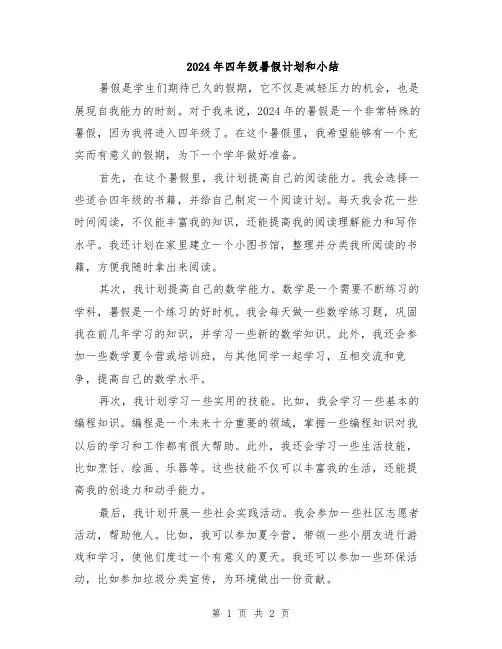 2024年四年级暑假计划和小结

暑假是学生们期待已久的假期，它不仅是减轻压力的机会，也是展现自我能力的时刻。对于我来说，2024年的暑假是一个非常特殊的暑假，因为我将进入四年级了。在这个暑假里，我希望能够有一个充实而有意义的假期，为下一个学年做好准备。

首先，在这个暑假里，我计划提高自己的阅读能力。我会选择一些适合四年级的书籍，并给自己制定一个阅读计划。每天我会花一些时间阅读，不仅能丰富我的知识，还能提高我的阅读理解能力和写作水平。我还计划在家里建立一个小图书馆，整理并分类我所阅读的书籍，方便我随时拿出来阅读。

其次，我计划提高自己的数学能力。数学是一个需要不断练习的学科，暑假是一个练习的好时机。我会每天做一些数学练习题，巩固我在前几年学习的知识，并学习一些新的数学知识。此外，我还会参加一些数学夏令营或培训班，与其他同学一起学习，互相交流和竞争，提高自己的数学水平。

再次，我计划学习一些实用的技能。比如，我会学习一些基本的编程知识。编程是一个未来十分重要的领域，掌握一些编程知识对我以后的学习和工作都有很大帮助。此外，我还会学习一些生活技能，比如烹饪、绘画、乐器等。这些技能不仅可以丰富我的生活，还能提高我的创造力和动手能力。

最后，我计划开展一些社会实践活动。我会参加一些社区志愿者活动，帮助他人。比如，我可以参加夏令营，带领一些小朋友进行游戏和学习，使他们度过一个有意义的夏天。我还可以参加一些环保活动，比如参加垃圾分类宣传，为环境做出一份贡献。

第 1 页 共 2 页